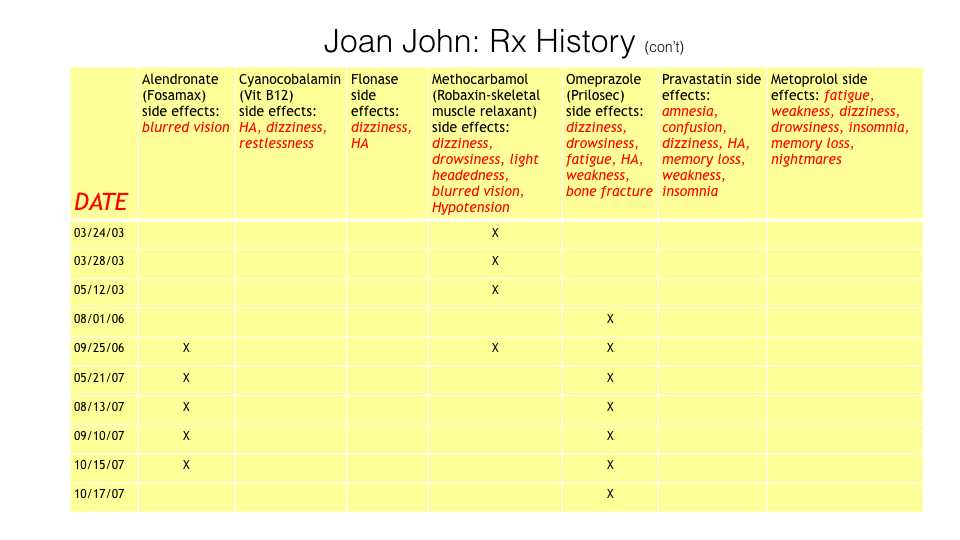 Joan John: Rx History (con't)

| DATE | Alendronate (Fosamax) side effects: blurred vision | Cyanocobalamin (Vit B12) side effects: HA, dizziness, restlessness | Flonase side effects: dizziness, HA | Methocarbamol (Robaxin-skeletal muscle relaxant) side effects: dizziness, drowsiness, light headedness, blurred vision, Hypotension | Omeprazole (Prilosec) side effects: dizziness, drowsiness, fatigue, HA, weakness, bone fracture | Pravastatin side effects: amnesia, confusion, dizziness, HA, memory loss, weakness, insomnia | Metoprolol side effects: fatigue, weakness, dizziness, drowsiness, insomnia, memory loss, nightmares |
|---|---|---|---|---|---|---|---|
| 03/24/03 | | | | X | | | |
| 03/28/03 | | | | X | | | |
| 05/12/03 | | | | X | | | |
| 08/01/06 | | | | | X | | |
| 09/25/06 | X | | | X | X | | |
| 05/21/07 | X | | | | X | | |
| 08/13/07 | X | | | | X | | |
| 09/10/07 | X | | | | X | | |
| 10/15/07 | X | | | | X | | |
| 10/17/07 | | | | | X | | |